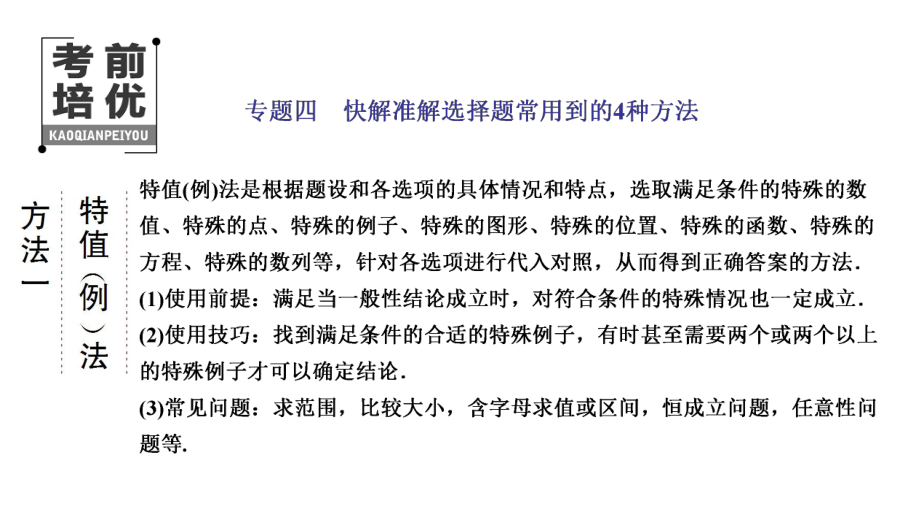 考前培优
KAOQIANPEIYOU

专题四　快解准解选择题常用到的4种方法

方法一

特值(例)法

特值(例)法是根据题设和各选项的具体情况和特点，选取满足条件的特殊的数值、特殊的点、特殊的例子、特殊的图形、特殊的位置、特殊的函数、特殊的方程、特殊的数列等，针对各选项进行代入对照，从而得到正确答案的方法．

(1)使用前提：满足当一般性结论成立时，对符合条件的特殊情况也一定成立．

(2)使用技巧：找到满足条件的合适的特殊例子，有时甚至需要两个或两个以上的特殊例子才可以确定结论．

(3)常见问题：求范围，比较大小，含字母求值或区间，恒成立问题，任意性问题等．